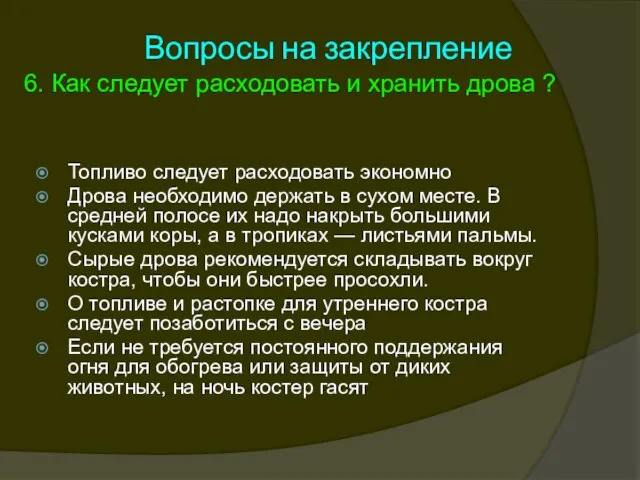 Вопросы на закрепление
6. Как следует расходовать и хранить дрова ?

Топливо следует расходовать экономно
Дрова необходимо держать в сухом месте. В средней полосе их надо накрыть большими кусками коры, а в тропиках — листьями пальмы.
Сырые дрова рекомендуется складывать вокруг костра, чтобы они быстрее просохли.
О топливе и растопке для утреннего костра следует позаботиться с вечера
Если не требуется постоянного поддержания огня для обогрева или защиты от диких животных, на ночь костер гасят